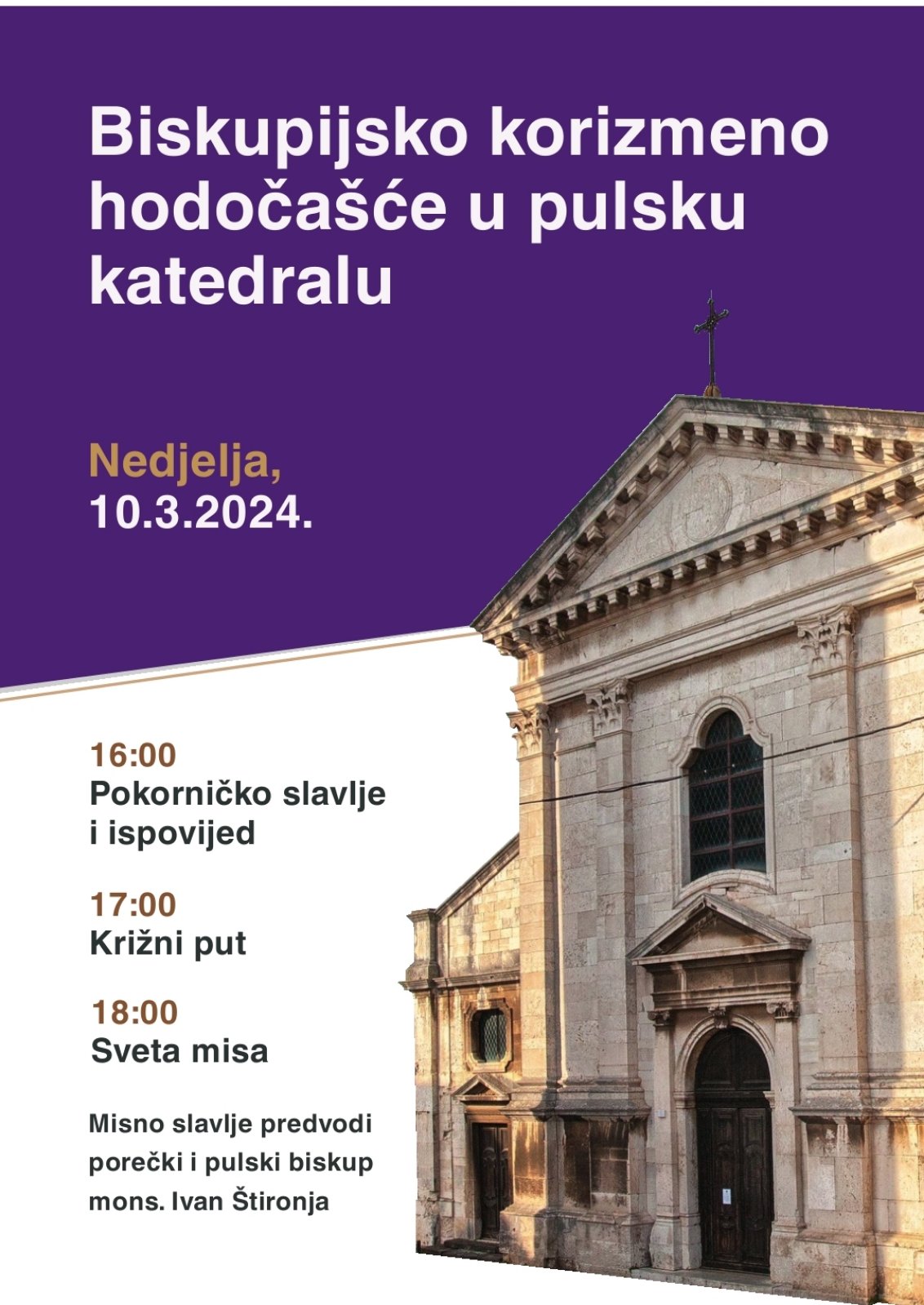 Biskupijsko korizmeno hodočašće u pulsku katedralu

Nedjelja,
10.3.2024.

16:00
Pokorničko slavlje i ispovijed

17:00
Križni put

18:00
Sveta misa

Misno slavlje predvodi porečki i pulski biskup mons. Ivan Štironja